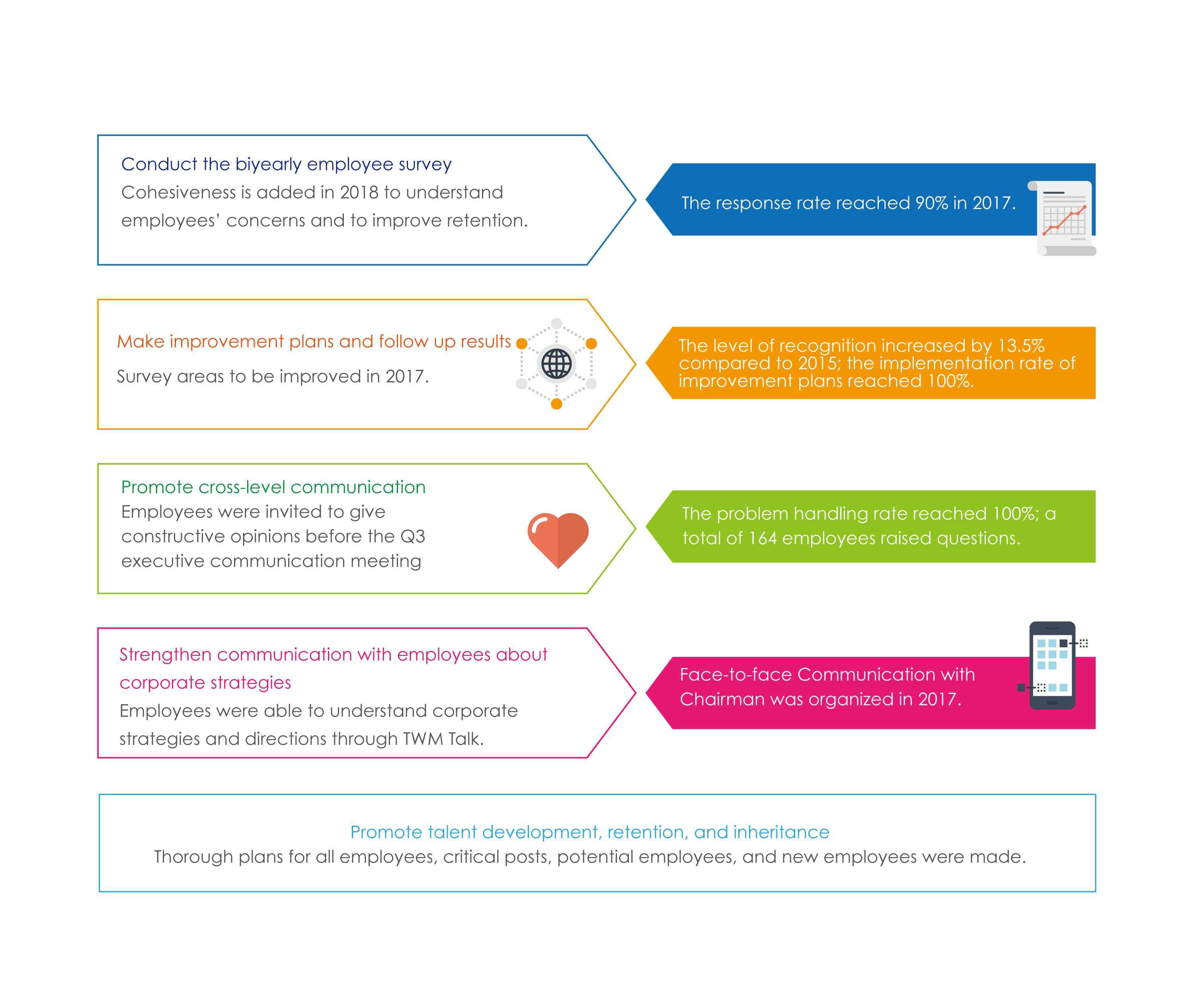 Conduct the biyearly employee survey
Cohesiveness is added in 2018 to understand employees' concerns and to improve retention.

The response rate reached 90% in 2017.

Make improvement plans and follow up results
Survey areas to be improved in 2017.

The level of recognition increased by 13.5% compared to 2015; the implementation rate of improvement plans reached 100%.

Promote cross-level communication
Employees were invited to give constructive opinions before the Q3 executive communication meeting

The problem handling rate reached 100%; a total of 164 employees raised questions.

Strengthen communication with employees about corporate strategies
Employees were able to understand corporate strategies and directions through TWM Talk.

Face-to-face Communication with Chairman was organized in 2017.

Promote talent development, retention, and inheritance
Thorough plans for all employees, critical posts, potential employees, and new employees were made.